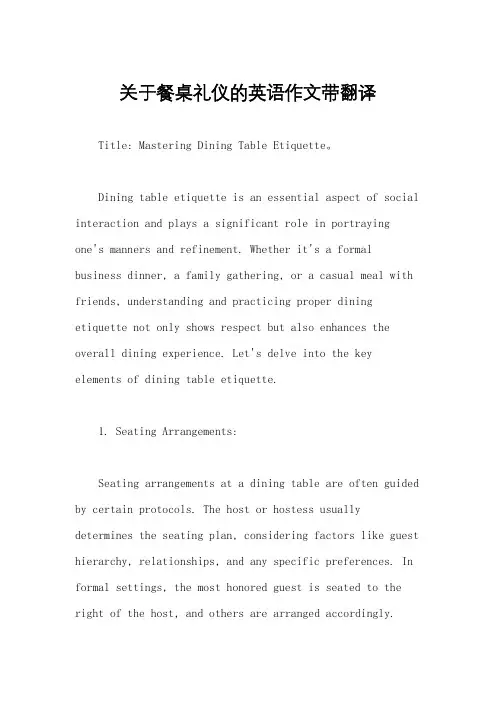 关于餐桌礼仪的英语作文带翻译

Title: Mastering Dining Table Etiquette。

Dining table etiquette is an essential aspect of social interaction and plays a significant role in portraying one's manners and refinement. Whether it's a formal business dinner, a family gathering, or a casual meal with friends, understanding and practicing proper dining etiquette not only shows respect but also enhances the overall dining experience. Let's delve into the key elements of dining table etiquette.

1. Seating Arrangements:

Seating arrangements at a dining table are often guided by certain protocols. The host or hostess usually determines the seating plan, considering factors like guest hierarchy, relationships, and any specific preferences. In formal settings, the most honored guest is seated to the right of the host, and others are arranged accordingly.